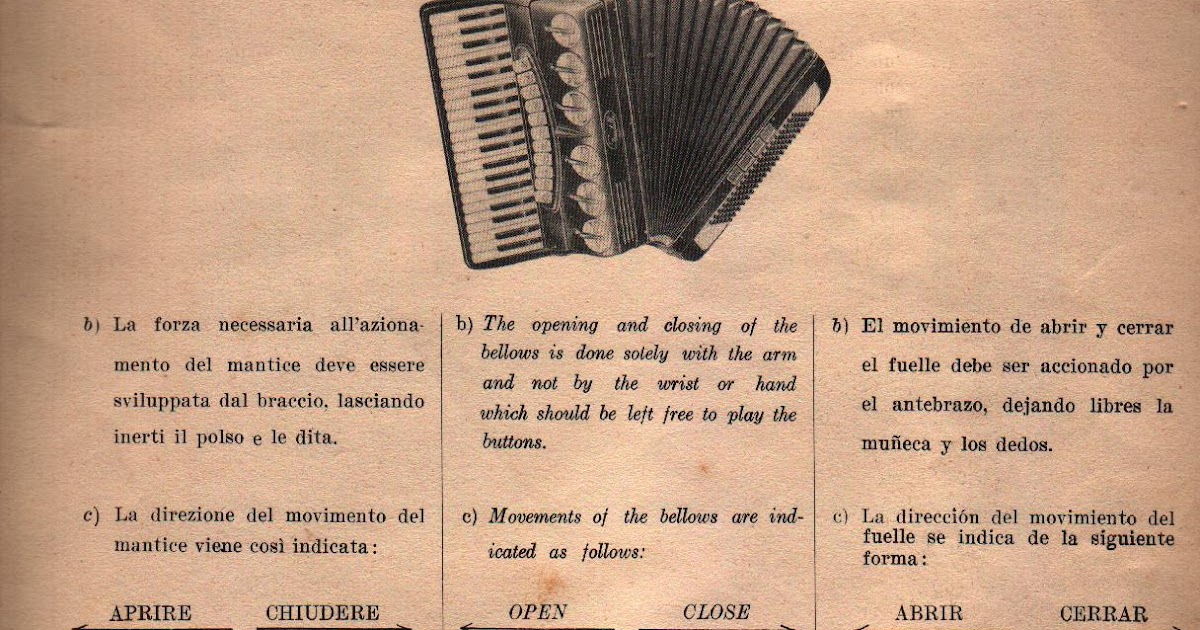 b) La forza necessaria all'azionamento del mantice deve essere sviluppata dal braccio, lasciando inerti il polso e le dita.

c) La direzione del movimento del mantice viene così indicata:

APRIRE CHIUDERE

b) The opening and closing of the bellows is done solely with the arm and not by the wrist or hand which should be left free to play the buttons.

c) Movements of the bellows are indicated as follows:

OPEN CLOSE

b) El movimiento de abrir y cerrar el fuelle debe ser accionado por el antebrazo, dejando libres la muñeca y los dedos.

c) La dirección del movimiento del fuelle se indica de la siguiente forma:

ABRIR CERRAR